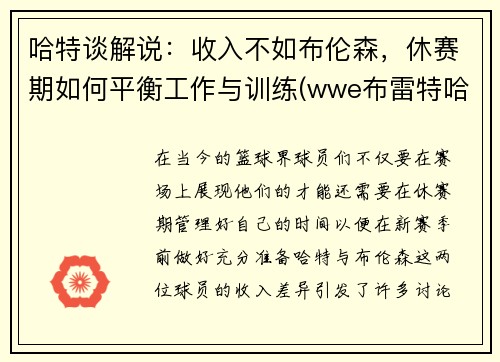 哈特谈解说：收入不如布伦森，休赛期如何平衡工作与训练(wwe布雷特哈

在当今的篮球界球员们不仅要在赛场上展现他们的才能还需要在休赛期管理好自己的时间以便在新赛季前做好充分准备哈特与布伦森这两位球员的收入差异引发了许多讨论